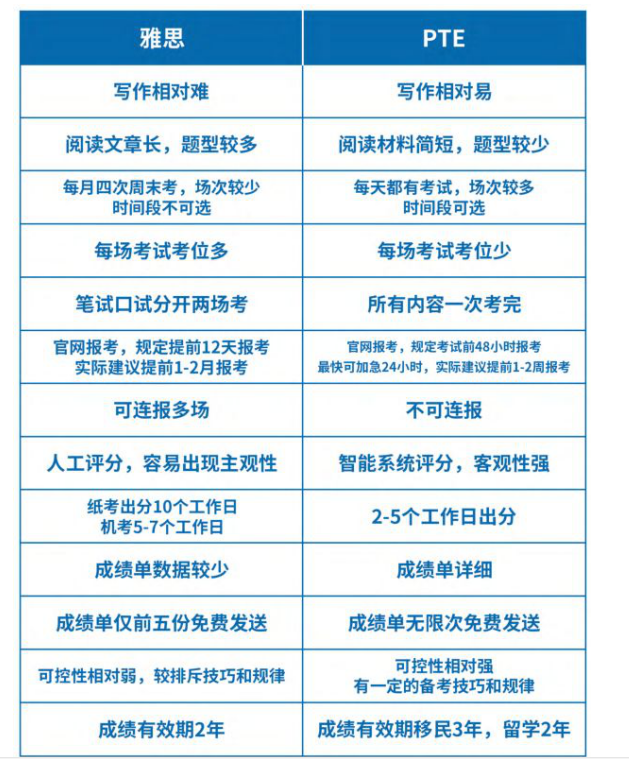 | 雅思 | PTE |
|---|---|
| 写作相对难 | 写作相对易 |
| 阅读文章长，题型较多 | 阅读材料简短，题型较少 |
| 每月四次周末考，场次较少 时间段不可选 | 每天都有考试，场次较多 时间段可选 |
| 每场考试考位多 | 每场考试考位少 |
| 笔试口试分开两场考 | 所有内容一次考完 |
| 官网报考，规定提前12天报考 实际建议提前1-2月报考 | 官网报考，规定考试前48小时报考 最快可加急24小时，实际建议提前1-2周报考 |
| 可连报多场 | 不可连报 |
| 人工评分，容易出现主观性 | 智能系统评分，客观性强 |
| 纸考出分10个工作日 机考5-7个工作日 | 2-5个工作日出分 |
| 成绩单数据较少 | 成绩单详细 |
| 成绩单仅前五份免费发送 | 成绩单无限次免费发送 |
| 可控性相对弱，较排斥技巧和规律 | 可控性相对强 有一定的备考技巧和规律 |
| 成绩有效期2年 | 成绩有效期移民3年，留学2年 |